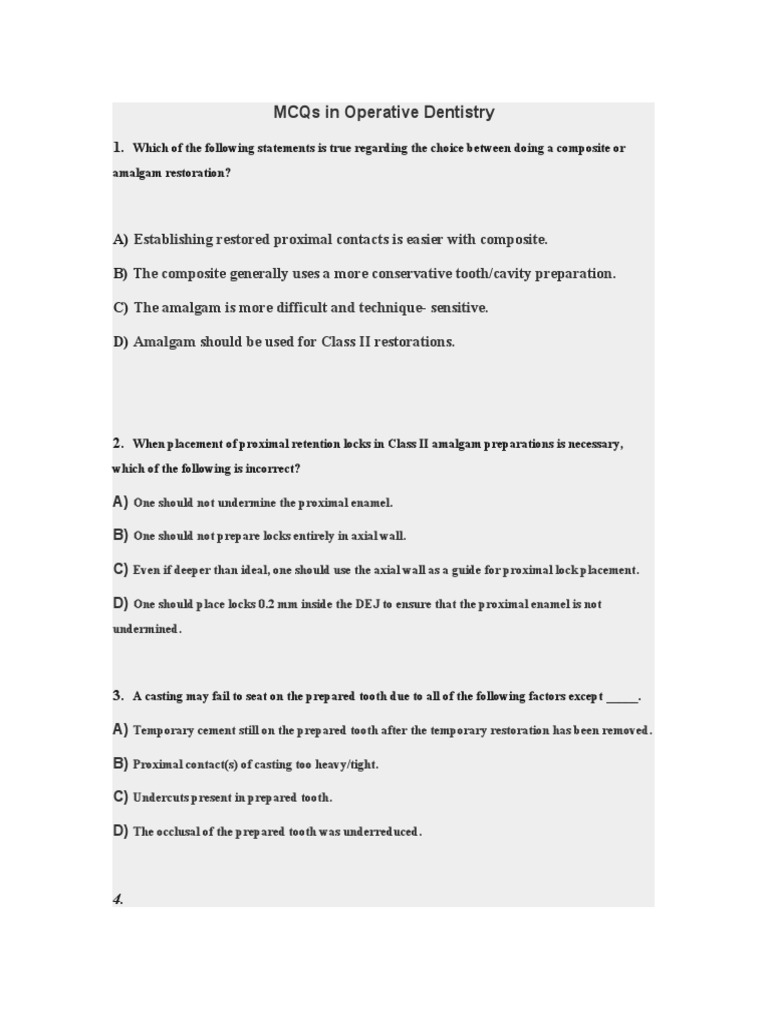 MCQs in Operative Dentistry

1. Which of the following statements is true regarding the choice between doing a composite or amalgam restoration?

A) Establishing restored proximal contacts is easier with composite.

B) The composite generally uses a more conservative tooth/cavity preparation.

C) The amalgam is more difficult and technique- sensitive.

D) Amalgam should be used for Class II restorations.

2. When placement of proximal retention locks in Class II amalgam preparations is necessary, which of the following is incorrect?

A) One should not undermine the proximal enamel.

B) One should not prepare locks entirely in axial wall.

C) Even if deeper than ideal, one should use the axial wall as a guide for proximal lock placement.

D) One should place locks 0.2 mm inside the DEJ to ensure that the proximal enamel is not undermined.

3. A casting may fail to seat on the prepared tooth due to all of the following factors except _____.

A) Temporary cement still on the prepared tooth after the temporary restoration has been removed.

B) Proximal contact(s) of casting too heavy/tight.

C) Undercuts present in prepared tooth.

D) The occlusal of the prepared tooth was underreduced.

4.